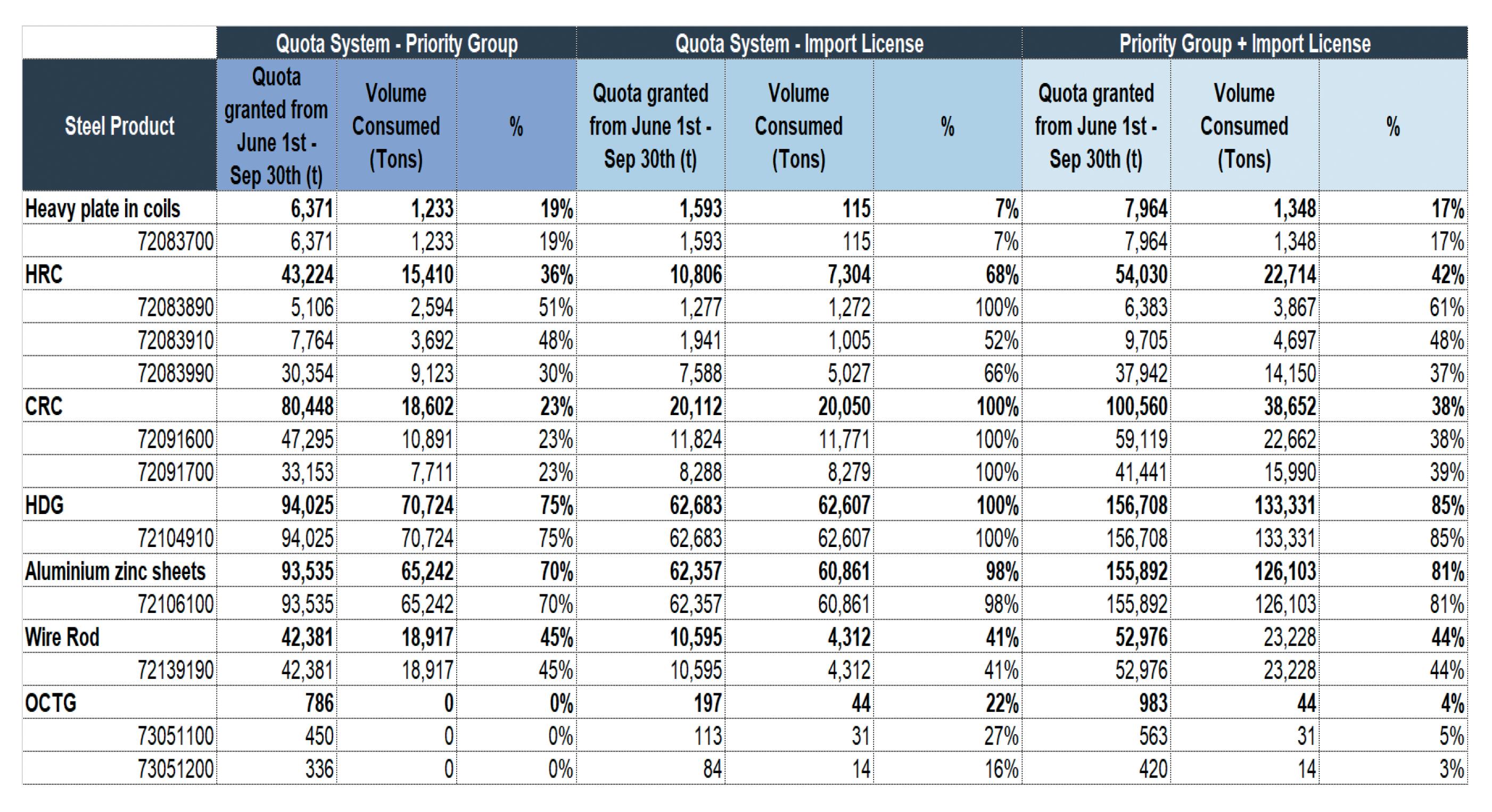 |  | Quota System - Priority Group | | | Quota System - Import License | | | Priority Group + Import License | | |
|---|---|---|---|---|---|---|---|---|---|
| Steel Product | Quota granted from June 1st - Sep 30th (t) | Volume Consumed (Tons) | % | Quota granted from June 1st - Sep 30th (t) | Volume Consumed (Tons) | % | Quota granted from June 1st - Sep 30th (t) | Volume Consumed (Tons) | % |
| Heavy plate in coils | 6,371 | 1,233 | 19% | 1,593 | 115 | 7% | 7,964 | 1,348 | 17% |
| 72083700 | 6,371 | 1,233 | 19% | 1,593 | 115 | 7% | 7,964 | 1,348 | 17% |
| HRC | 43,224 | 15,410 | 36% | 10,806 | 7,304 | 68% | 54,030 | 22,714 | 42% |
| 72083890 | 5,106 | 2,594 | 51% | 1,277 | 1,272 | 100% | 6,383 | 3,867 | 61% |
| 72083910 | 7,764 | 3,692 | 48% | 1,941 | 1,005 | 52% | 9,705 | 4,697 | 48% |
| 72083990 | 30,354 | 9,123 | 30% | 7,588 | 5,027 | 66% | 37,942 | 14,150 | 37% |
| CRC | 80,448 | 18,602 | 23% | 20,112 | 20,050 | 100% | 100,560 | 38,652 | 38% |
| 72091600 | 47,295 | 10,891 | 23% | 11,824 | 11,771 | 100% | 59,119 | 22,662 | 38% |
| 72091700 | 33,153 | 7,711 | 23% | 8,288 | 8,279 | 100% | 41,441 | 15,990 | 39% |
| HDG | 94,025 | 70,724 | 75% | 62,683 | 62,607 | 100% | 156,708 | 133,331 | 85% |
| 72104910 | 94,025 | 70,724 | 75% | 62,683 | 62,607 | 100% | 156,708 | 133,331 | 85% |
| Aluminium zinc sheets | 93,535 | 65,242 | 70% | 62,357 | 60,861 | 98% | 155,892 | 126,103 | 81% |
| 72106100 | 93,535 | 65,242 | 70% | 62,357 | 60,861 | 98% | 155,892 | 126,103 | 81% |
| Wire Rod | 42,381 | 18,917 | 45% | 10,595 | 4,312 | 41% | 52,976 | 23,228 | 44% |
| 72139190 | 42,381 | 18,917 | 45% | 10,595 | 4,312 | 41% | 52,976 | 23,228 | 44% |
| OCTG | 786 | 0 | 0% | 197 | 44 | 22% | 983 | 44 | 4% |
| 73051100 | 450 | 0 | 0% | 113 | 31 | 27% | 563 | 31 | 5% |
| 73051200 | 336 | 0 | 0% | 84 | 14 | 16% | 420 | 14 | 3% |